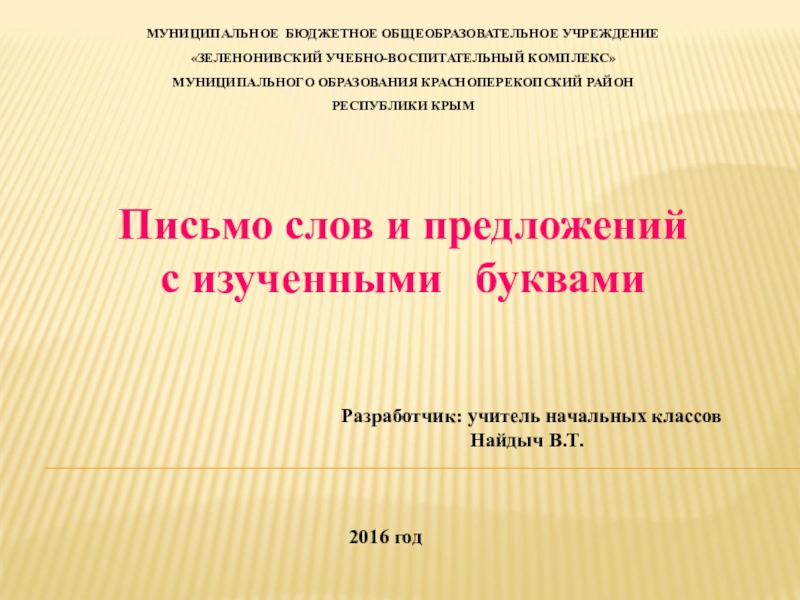 МУНИЦИПАЛЬНОЕ БЮДЖЕТНОЕ ОБЩЕОБРАЗОВАТЕЛЬНОЕ УЧРЕЖДЕНИЕ
«ЗЕЛЕНОНИВСКИЙ УЧЕБНО-ВОСПИТАТЕЛЬНЫЙ КОМПЛЕКС»
МУНИЦИПАЛЬНОГО ОБРАЗОВАНИЯ КРАСНОПЕРЕКОПСКИЙ РАЙОН
РЕСПУБЛИКИ КРЫМ

Письмо слов и предложений с изученными буквами

Разработчик: учитель начальных классов
Найдыч В.Т.

2016 год